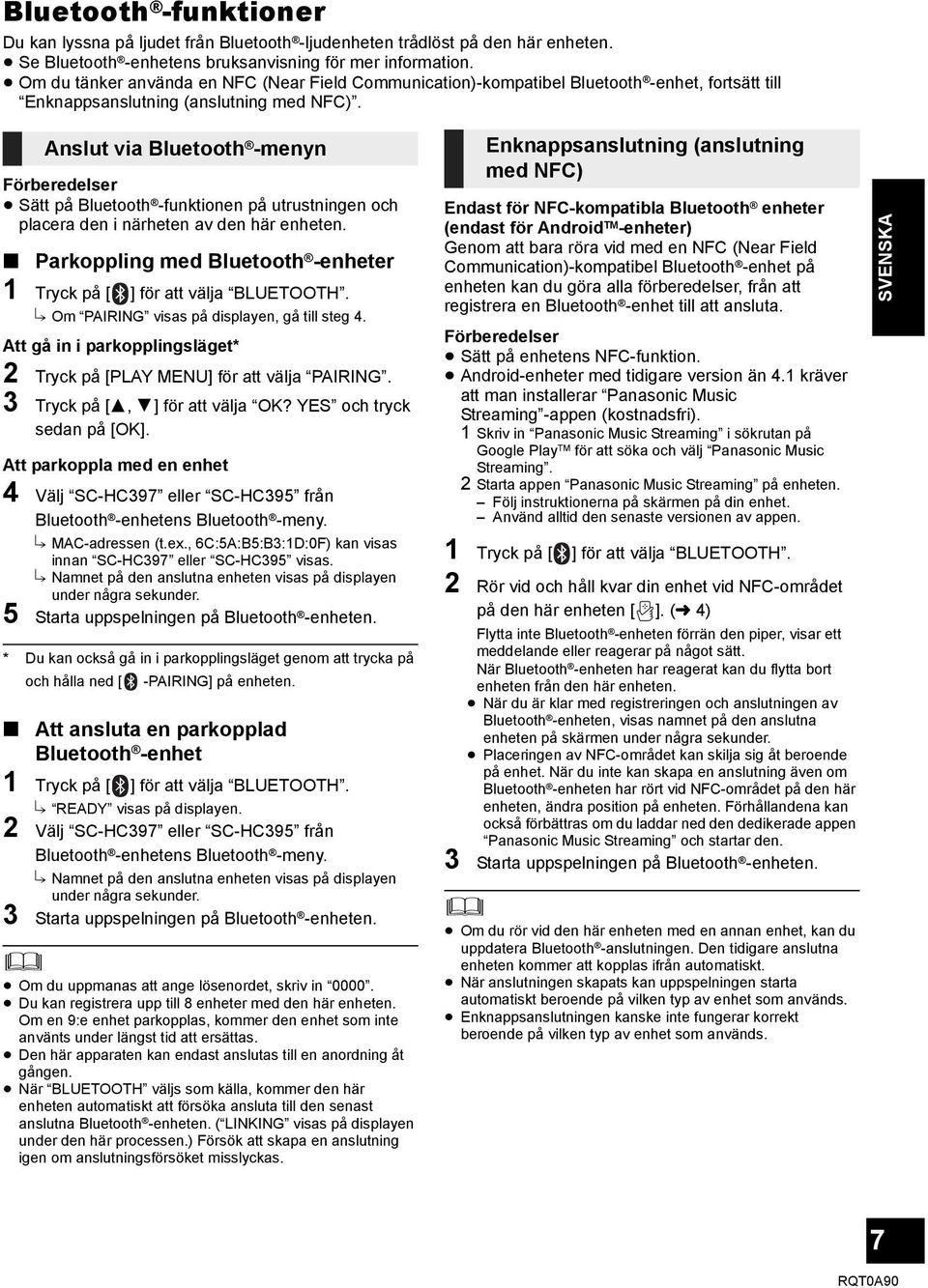 Bluetooth®-funktioner

Du kan lyssna på ljudet från Bluetooth®-ljudenheten trådlöst på den här enheten.
● Se Bluetooth®-enhetens bruksanvisning för mer information.
● Om du tänker använda en NFC (Near Field Communication)-kompatibel Bluetooth®-enhet, fortsätt till "Enknappsanslutning (anslutning med NFC)".

Anslut via Bluetooth®-menyn

Förberedelser
● Sätt på Bluetooth®-funktionen på utrustningen och placera den i närheten av den här enheten.

■ Parkoppling med Bluetooth®-enheter

1 Tryck på [ ] för att välja "BLUETOOTH".
↳ Om "PAIRING" visas på displayen, gå till steg 4.

Att gå in i parkopplingsläget*

2 Tryck på [PLAY MENU] för att välja "PAIRING".
3 Tryck på [▲, ▼] för att välja "OK? YES" och tryck sedan på [OK].

Att parkoppla med en enhet

4 Välj "SC-HC397" eller "SC-HC395" från Bluetooth®-enhetens Bluetooth®-meny.
↳ MAC-adressen (t.ex., 6C:5A:B5:B3:1D:0F) kan visas innan "SC-HC397" eller "SC-HC395" visas.
↳ Namnet på den anslutna enheten visas på displayen under några sekunder.
5 Starta uppspelningen på Bluetooth®-enheten.

* Du kan också gå in i parkopplingsläget genom att trycka på och hålla ned [ -PAIRING] på enheten.

■ Att ansluta en parkopplad Bluetooth®-enhet

1 Tryck på [ ] för att välja "BLUETOOTH".
↳ "READY" visas på displayen.
2 Välj "SC-HC397" eller "SC-HC395" från Bluetooth®-enhetens Bluetooth®-meny.
↳ Namnet på den anslutna enheten visas på displayen under några sekunder.
3 Starta uppspelningen på Bluetooth®-enheten.

● Om du uppmanas att ange lösenordet, skriv in "0000".
● Du kan registrera upp till 8 enheter med den här enheten. Om en 9:e enhet parkopplas, kommer den enhet som inte använts under längst tid att ersättas.
● Den här apparaten kan endast anslutas till en anordning åt gången.
● När "BLUETOOTH" väljs som källa, kommer den här enheten automatiskt att försöka ansluta till den senast anslutna Bluetooth®-enheten. ("LINKING" visas på displayen under den här processen.) Försök att skapa en anslutning igen om anslutningsförsöket misslyckas.

Enknappsanslutning (anslutning med NFC)

Endast för NFC-kompatibla Bluetooth® enheter (endast för Android™-enheter)
Genom att bara röra vid med en NFC (Near Field Communication)-kompatibel Bluetooth®-enhet på enheten kan du göra alla förberedelser, från att registrera en Bluetooth®-enhet till att ansluta.

Förberedelser
● Sätt på enhetens NFC-funktion.
● Android-enheter med tidigare version än 4.1 kräver att man installerar "Panasonic Music Streaming"-appen (kostnadsfri).
1 Skriv in "Panasonic Music Streaming" i sökrutan på Google Play™ för att söka och välj "Panasonic Music Streaming".
2 Starta appen "Panasonic Music Streaming" på enheten.
– Följ instruktionerna på skärmen på din enhet.
– Använd alltid den senaste versionen av appen.

1 Tryck på [ ] för att välja "BLUETOOTH".
2 Rör vid och håll kvar din enhet vid NFC-området på den här enheten [ ]. (➜ 4)
Flytta inte Bluetooth®-enheten förrän den piper, visar ett meddelande eller reagerar på något sätt.
När Bluetooth®-enheten har reagerat kan du flytta bort enheten från den här enheten.
● När du är klar med registreringen och anslutningen av Bluetooth®-enheten, visas namnet på den anslutna enheten på skärmen under några sekunder.
● Placeringen av NFC-området kan skilja sig åt beroende på enhet. När du inte kan skapa en anslutning även om Bluetooth®-enheten har rört vid NFC-området på den här enheten, ändra position på enheten. Förhållandena kan också förbättras om du laddar ned den dedikerade appen "Panasonic Music Streaming" och startar den.
3 Starta uppspelningen på Bluetooth®-enheten.

● Om du rör vid den här enheten med en annan enhet, kan du uppdatera Bluetooth®-anslutningen. Den tidigare anslutna enheten kommer att kopplas ifrån automatiskt.
● När anslutningen skapats kan uppspelningen starta automatiskt beroende på vilken typ av enhet som används.
● Enknappsanslutningen kanske inte fungerar korrekt beroende på vilken typ av enhet som används.

SVENSKA

7
RQT0A90